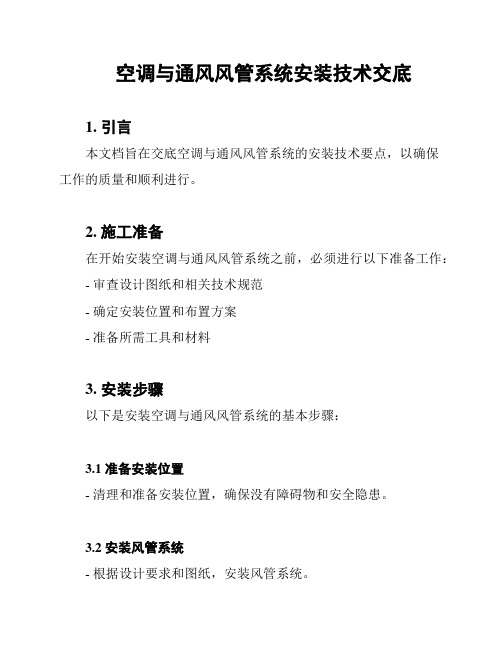 空调与通风风管系统安装技术交底

1. 引言

本文档旨在交底空调与通风风管系统的安装技术要点，以确保工作的质量和顺利进行。

2. 施工准备

在开始安装空调与通风风管系统之前，必须进行以下准备工作：

- 审查设计图纸和相关技术规范

- 确定安装位置和布置方案

- 准备所需工具和材料

3. 安装步骤

以下是安装空调与通风风管系统的基本步骤：

3.1 准备安装位置

- 清理和准备安装位置，确保没有障碍物和安全隐患。

3.2 安装风管系统

- 根据设计要求和图纸，安装风管系统。